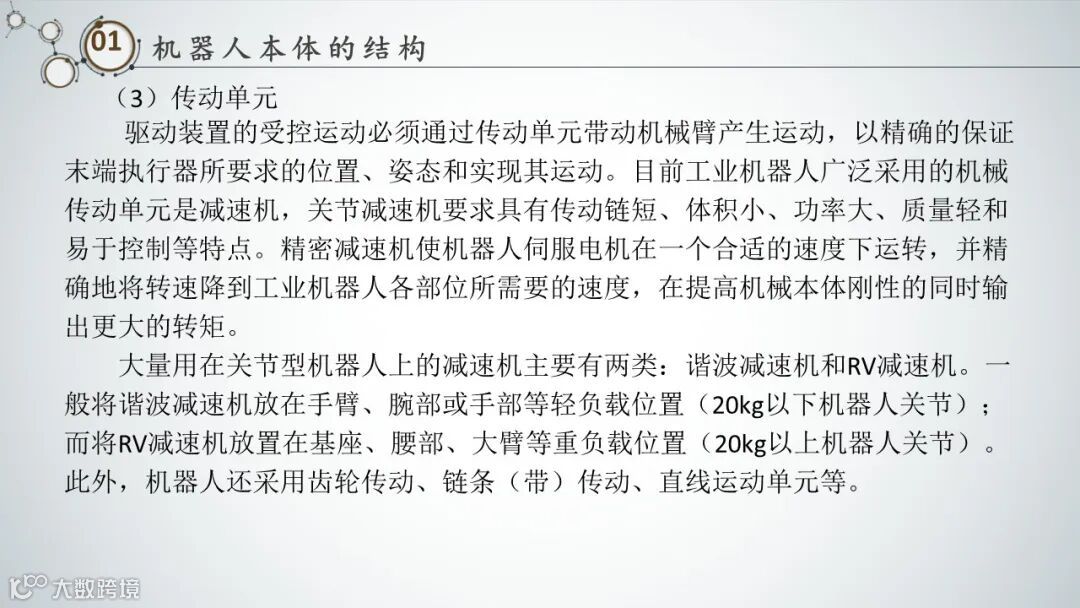 01 机器人本体的结构

（3）传动单元

驱动装置的受控运动必须通过传动单元带动机械臂产生运动，以精确的保证末端执行器所要求的位置、姿态和实现其运动。目前工业机器人广泛采用的机械传动单元是减速机，关节减速机要求具有传动链短、体积小、功率大、质量轻和易于控制等特点。精密减速机使机器人伺服电机在一个合适的速度下运转，并精确地将转速降到工业机器人各部位所需要的速度，在提高机械本体刚性的同时输出更大的转矩。

大量用在关节型机器人上的减速机主要有两类：谐波减速机和RV减速机。一般将谐波减速机放在手臂、腕部或手部等轻负载位置（20kg以下机器人关节）；而将RV减速机放置在基座、腰部、大臂等重负载位置（20kg以上机器人关节）。此外，机器人还采用齿轮传动、链条（带）传动、直线运动单元等。

大数跨境